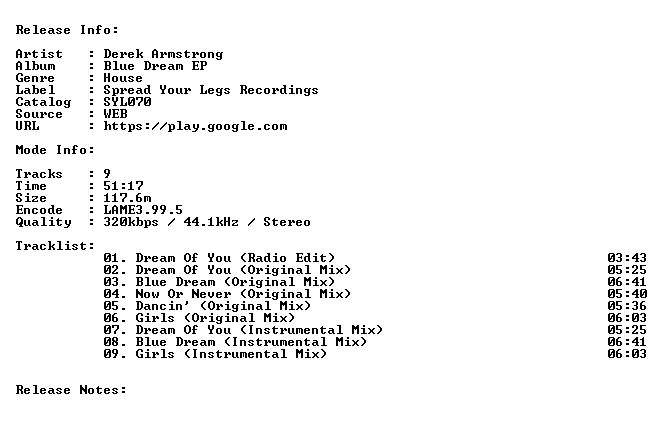 Release Info:

Artist : Derek Armstrong
Album : Blue Dream EP
Genre : House
Label : Spread Your Legs Recordings
Catalog : SYL070
Source : WEB
URL : https://play.google.com

Mode Info:

Tracks : 9
Time : 51:17
Size : 117.6m
Encode : LAME3.99.5
Quality : 320kbps / 44.1kHz / Stereo

Tracklist:
01. Dream Of You (Radio Edit) 03:43
02. Dream Of You (Original Mix) 05:25
03. Blue Dream (Original Mix) 06:41
04. Now Or Never (Original Mix) 05:40
05. Dancin' (Original Mix) 05:36
06. Girls (Original Mix) 06:03
07. Dream Of You (Instrumental Mix) 05:25
08. Blue Dream (Instrumental Mix) 06:41
09. Girls (Instrumental Mix) 06:03

Release Notes: